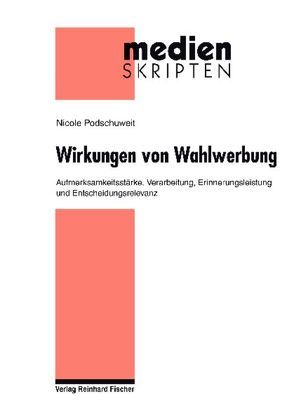 medien
SKRIPTEN

Nicole Podschuweit

Wirkungen von Wahlwerbung

Aufmerksamkeitsstärke, Verarbeitung, Erinnerungsleistung und Entscheidungsrelevanz

Verlag Reinhard Fischer